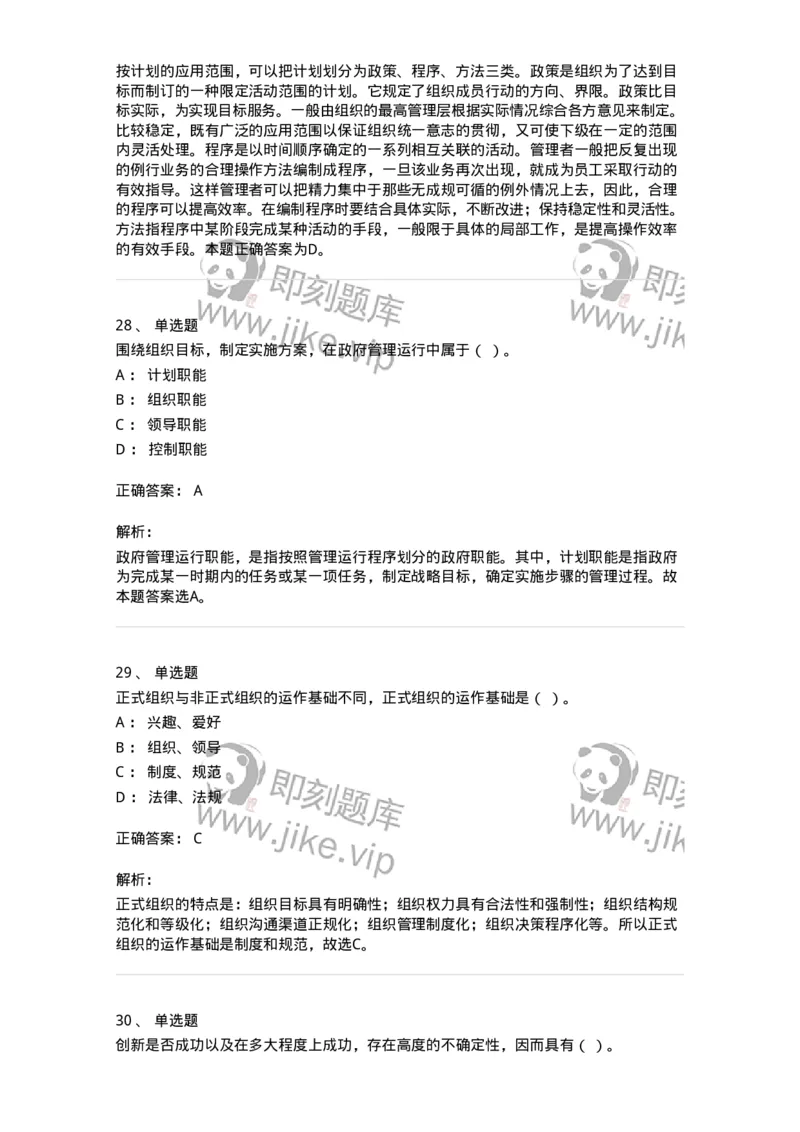 按计划的应用范围，可以把计划划分为政策、程序、方法三类。政策是组织为了达到目标而制订的一种限定活动范围的计划。它规定了组织成员行动的方向、界限。政策比目标实际，为实现目标服务。一般由组织的最高管理层根据实际情况综合各方意见来制定。比较稳定，既有广泛的应用范围以保证组织统一意志的贯彻，又可使下级在一定的范围内灵活处理。程序是以时间顺序确定的一系列相互关联的活动。管理者一般把反复出现的例行业务的合理操作方法编制成程序，一旦该业务再次出现，就成为员工采取行动的有效指导。这样管理者可以把精力集中于那些无成规可循的例外情况上去，因此，合理的程序可以提高效率。在编制程序时要结合具体实际，不断改进；保持稳定性和灵活性。方法指程序中某阶段完成某种活动的手段，一般限于具体的局部工作，是提高操作效率的有效手段。本题正确答案为D。

即刻题库
www.jike.vip
即刻
www.jik

28、 单选题
围绕组织目标，制定实施方案，在政府管理运行中属于（ ）。
A： 计划职能
B： 组织职能
C： 领导职能
D： 控制职能

正确答案： A

解析：
政府管理运行职能，是指按照管理运行程序划分的政府职能。其中，计划职能是指政府为完成某一时期内的任务或某一项任务，制定战略目标，确定实施步骤的管理过程。故本题答案选A。

29、 单选题
正式组织与非正式组织的运作基础不同，正式组织的运作基础是（ ）。
A： 兴趣、爱好
B： 组织、领导
C： 制度、规范
D： 法律、法规

即刻题库
www.jike.vip
即刻
www.jik

正确答案： C

解析：
正式组织的特点是：组织目标具有明确性；组织权力具有合法性和强制性；组织结构规范化和等级化；组织沟通渠道正规化；组织管理制度化；组织决策程序化等。所以正式组织的运作基础是制度和规范，故选C。

30、 单选题
创新是否成功以及在多大程度上成功，存在高度的不确定性，因而具有（ ）。